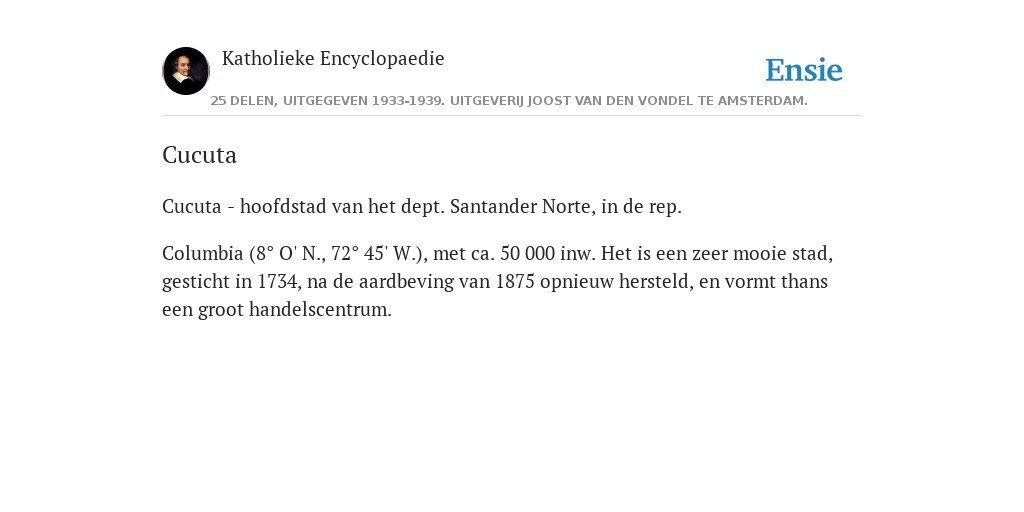 Katholieke Encyclopaedie

Ensie

25 DELEN, UITGEGEVEN 1933-1939. UITGEVERIJ JOOST VAN DEN VONDEL TE AMSTERDAM.

Cucuta

Cucuta - hoofdstad van het dept. Santander Norte, in de rep.

Columbia (8° O' N., 72° 45' W.), met ca. 50 000 inw. Het is een zeer mooie stad, gesticht in 1734, na de aardbeving van 1875 opnieuw hersteld, en vormt thans een groot handelscentrum.